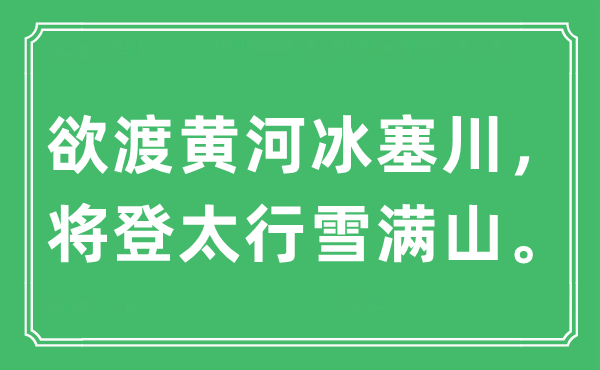 欲渡黄河冰塞川，
将登太行雪满山。